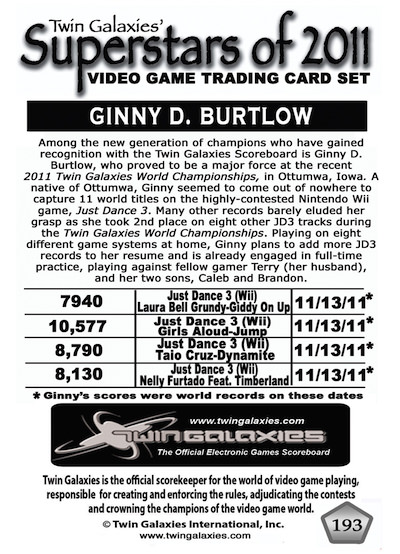 Twin Galaxies'
Superstars of 2011
VIDEO GAME TRADING CARD SET

GINNY D. BURTLOW

Among the new generation of champions who have gained recognition with the Twin Galaxies Scoreboard is Ginny D. Burtlow, who proved to be a major force at the recent 2011 Twin Galaxies World Championships, in Ottumwa, Iowa. A native of Ottumwa, Ginny seemed to come out of nowhere to capture 11 world titles on the highly-contested Nintendo Wii game, Just Dance 3. Many other records barely eluded her grasp as she took 2nd place on eight other JD3 tracks during the Twin Galaxies World Championships. Playing on eight different game systems at home, Ginny plans to add more JD3 records to her resume and is already engaged in full-time practice, playing against fellow gamer Terry (her husband), and her two sons, Caleb and Brandon.

| 7940 | Just Dance 3 (Wii) Laura Bell Grundy-Giddy On Up | 11/13/11* |
|---|---|---|
| 10,577 | Just Dance 3 (Wii) Girls Aloud-Jump | 11/13/11* |
| 8,790 | Just Dance 3 (Wii) Taio Cruz-Dynamite | 11/13/11* |
| 8,130 | Just Dance 3 (Wii) Nelly Furtado Feat. Timberland | 11/13/11* |

* Ginny's scores were world records on these dates

www.twingalaxies.com
TWIN GALAXIES
The Official Electronic Games Scoreboard

Twin Galaxies is the official scorekeeper for the world of video game playing, responsible for creating and enforcing the rules, adjudicating the contests and crowning the champions of the video game world.

© Twin Galaxies International, Inc.
www.twingalaxies.com

193